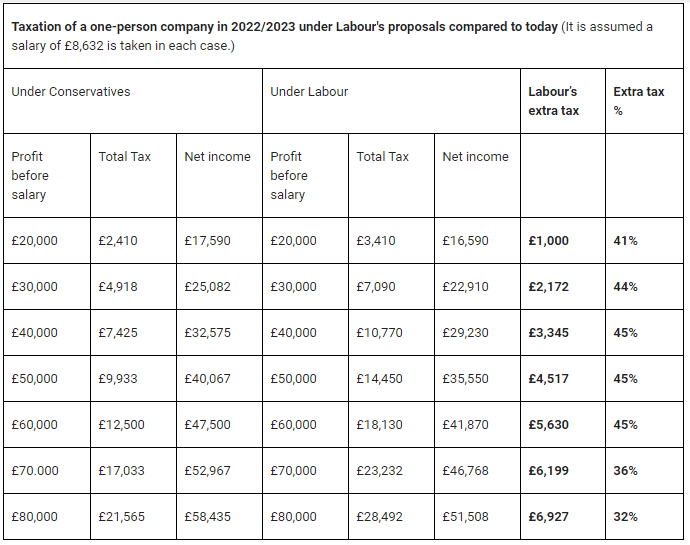 **Taxation of a one-person company in 2022/2023 under Labour's proposals compared to today** (It is assumed a salary of £8,632 is taken in each case.)

| Under Conservatives | | | Under Labour | | | **Labour's extra tax** | **Extra tax %** |
|---|---|---|---|---|---|---|---|
| Profit before salary | Total Tax | Net income | Profit before salary | Total Tax | Net income | | |
| £20,000 | £2,410 | £17,590 | £20,000 | £3,410 | £16,590 | **£1,000** | **41%** |
| £30,000 | £4,918 | £25,082 | £30,000 | £7,090 | £22,910 | **£2,172** | **44%** |
| £40,000 | £7,425 | £32,575 | £40,000 | £10,770 | £29,230 | **£3,345** | **45%** |
| £50,000 | £9,933 | £40,067 | £50,000 | £14,450 | £35,550 | **£4,517** | **45%** |
| £60,000 | £12,500 | £47,500 | £60,000 | £18,130 | £41,870 | **£5,630** | **45%** |
| £70.000 | £17,033 | £52,967 | £70,000 | £23,232 | £46,768 | **£6,199** | **36%** |
| £80,000 | £21,565 | £58,435 | £80,000 | £28,492 | £51,508 | **£6,927** | **32%** |